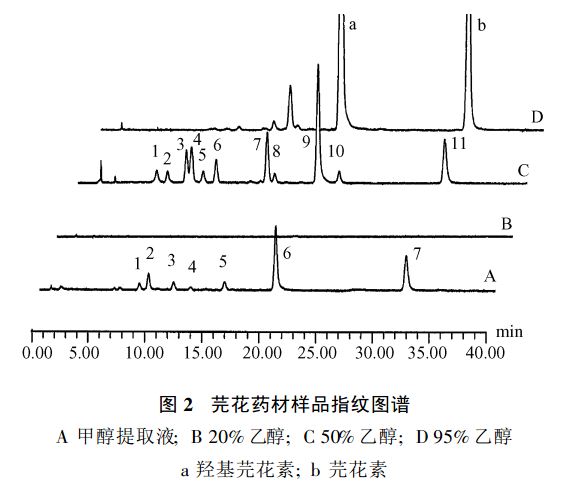 a

b

D

1 2 3 4 5 6 7 8 9 10 11

C

B

1 2 3 4 5 6 7

A

min

0.00 5.00 10.00 15.00 20.00 25.00 30.00 35.00 40.00

图 2 芫花药材样品指纹图谱

A 甲醇提取液; B 20% 乙醇; C 50% 乙醇; D 95% 乙醇

a 羟基芫花素; b 芫花素